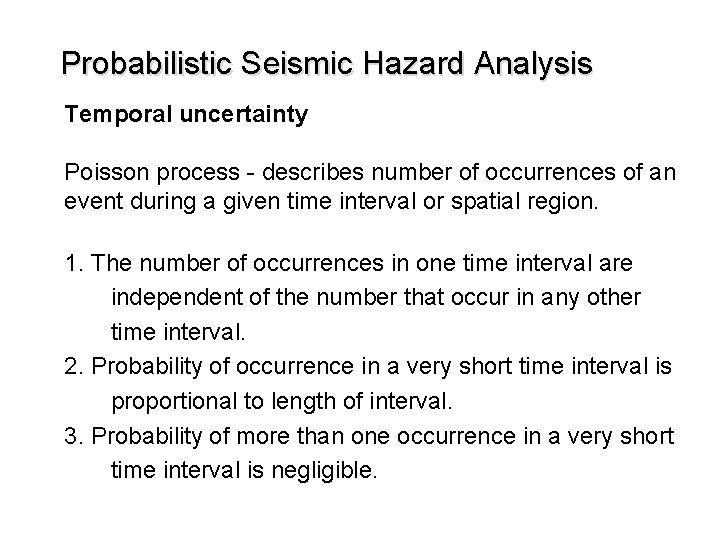 Probabilistic Seismic Hazard Analysis

Temporal uncertainty

Poisson process - describes number of occurrences of an event during a given time interval or spatial region.

1. The number of occurrences in one time interval are independent of the number that occur in any other time interval.
2. Probability of occurrence in a very short time interval is proportional to length of interval.
3. Probability of more than one occurrence in a very short time interval is negligible.